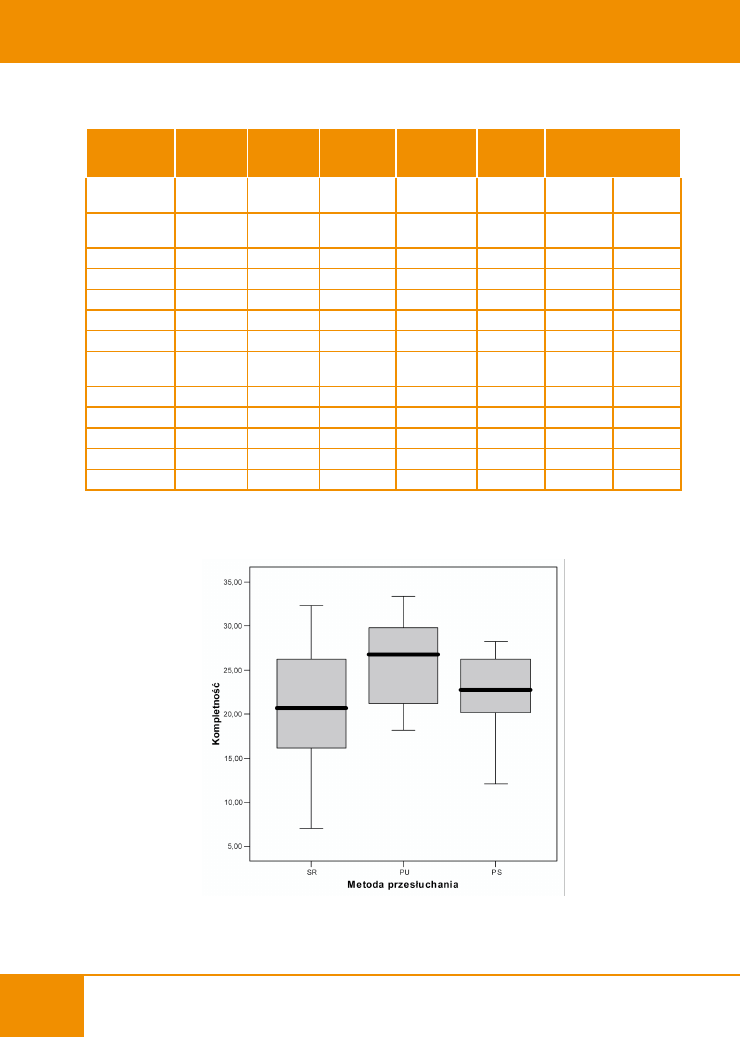 35,00

30,00

25,00

20,00

15,00

10,00

5,00

Kompletność

SR

PU

PS

Metoda przesłuchania